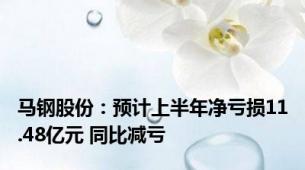 马钢股份：预计上半年净亏损11.48亿元 同比减亏